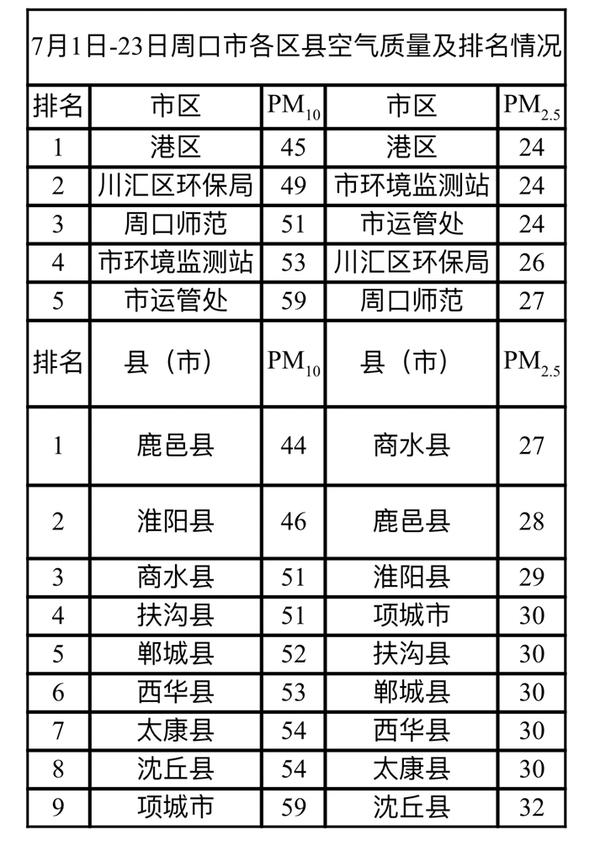 7月1日-23日周口市各区县空气质量及排名情况

| 排名 | 市区 | $PM_{10}$ | 市区 | $PM_{2.5}$ |
|---|---|---|---|---|
| 1 | 港区 | 45 | 港区 | 24 |
| 2 | 川汇区环保局 | 49 | 市环境监测站 | 24 |
| 3 | 周口师范 | 51 | 市运管处 | 24 |
| 4 | 市环境监测站 | 53 | 川汇区环保局 | 26 |
| 5 | 市运管处 | 59 | 周口师范 | 27 |
| 排名 | 县（市） | $PM_{10}$ | 县（市） | $PM_{2.5}$ |
| 1 | 鹿邑县 | 44 | 商水县 | 27 |
| 2 | 淮阳县 | 46 | 鹿邑县 | 28 |
| 3 | 商水县 | 51 | 淮阳县 | 29 |
| 4 | 扶沟县 | 51 | 项城市 | 30 |
| 5 | 郸城县 | 52 | 扶沟县 | 30 |
| 6 | 西华县 | 53 | 郸城县 | 30 |
| 7 | 太康县 | 54 | 西华县 | 30 |
| 8 | 沈丘县 | 54 | 太康县 | 30 |
| 9 | 项城市 | 59 | 沈丘县 | 32 |